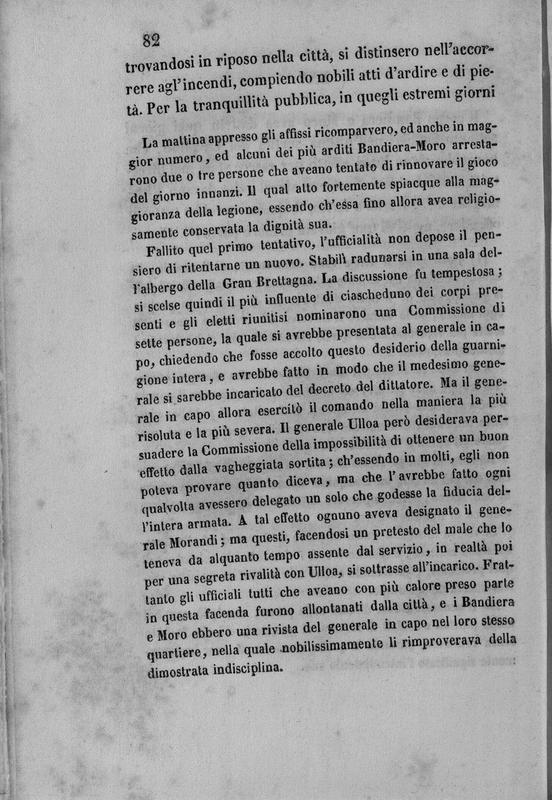 82

trovandosi in riposo nella città, si distinsero nell'accorrere agl'incendi, compiendo nobili atti d'ardire e di pietà. Per la tranquillità pubblica, in quegli estremi giorni

La mattina appresso gli affissi ricomparvero, ed anche in maggior numero, ed alcuni dei più arditi Bandiera-Moro arrestarono due o tre persone che aveano tentato di rinnovare il gioco del giorno innanzi. Il qual atto fortemente spiacque alla maggioranza della legione, essendo ch'essa fino allora avea religiosamente conservata la dignità sua.

Fallito quel primo tentativo, l'ufficialità non depose il pensiero di ritentarne un nuovo. Stabilì radunarsi in una sala dell'albergo della Gran Brettagna. La discussione fu tempestosa; si scelse quindi il più influente di ciascheduno dei corpi presenti e gli eletti riunitisi nominarono una Commissione di sette persone, la quale si avrebbe presentata al generale in capo, chiedendo che fosse accolto questo desiderio della guarnigione intera, e avrebbe fatto in modo che il medesimo generale si sarebbe incaricato del decreto del dittatore. Ma il generale in capo allora esercitò il comando nella maniera la più risoluta e la più severa. Il generale Ulloa però desiderava persuadere la Commissione della impossibilità di ottenere un buon effetto dalla vagheggiata sortita; ch'essendo in molti, egli non poteva provare quanto diceva, ma che l'avrebbe fatto ogni qualvolta avessero delegato un solo che godesse la fiducia dell'intera armata. A tal effetto ognuno aveva designato il generale Morandi; ma questi, facendosi un pretesto del male che lo teneva da alquanto tempo assente dal servizio, in realtà poi per una segreta rivalità con Ulloa, si sottrasse all'incarico. Frattanto gli ufficiali tutti che aveano con più calore preso parte in questa facenda furono allontanati dalla città, e i Bandiera e Moro ebbero una rivista del generale in capo nel loro stesso quartiere, nella quale nobilissimamente li rimproverava della dimostrata indisciplina.